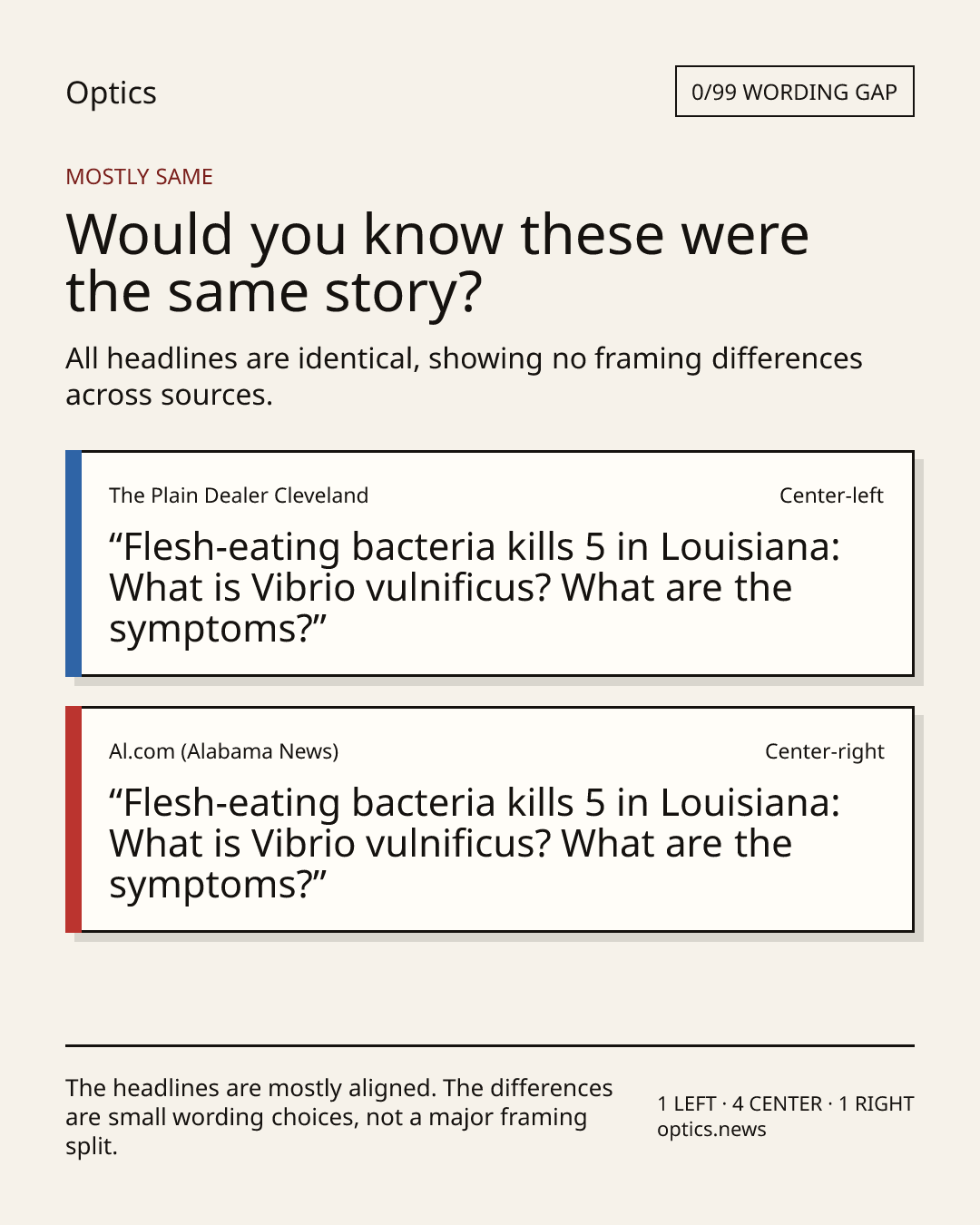 Optics

0/99 WORDING GAP

MOSTLY SAME

Would you know these were the same story?

All headlines are identical, showing no framing differences across sources.

The Plain Dealer Cleveland

Center-left

“Flesh-eating bacteria kills 5 in Louisiana: What is Vibrio vulnificus? What are the symptoms?”

Al.com (Alabama News)

Center-right

“Flesh-eating bacteria kills 5 in Louisiana: What is Vibrio vulnificus? What are the symptoms?”

The headlines are mostly aligned. The differences are small wording choices, not a major framing split.

1 LEFT · 4 CENTER · 1 RIGHT
optics.news